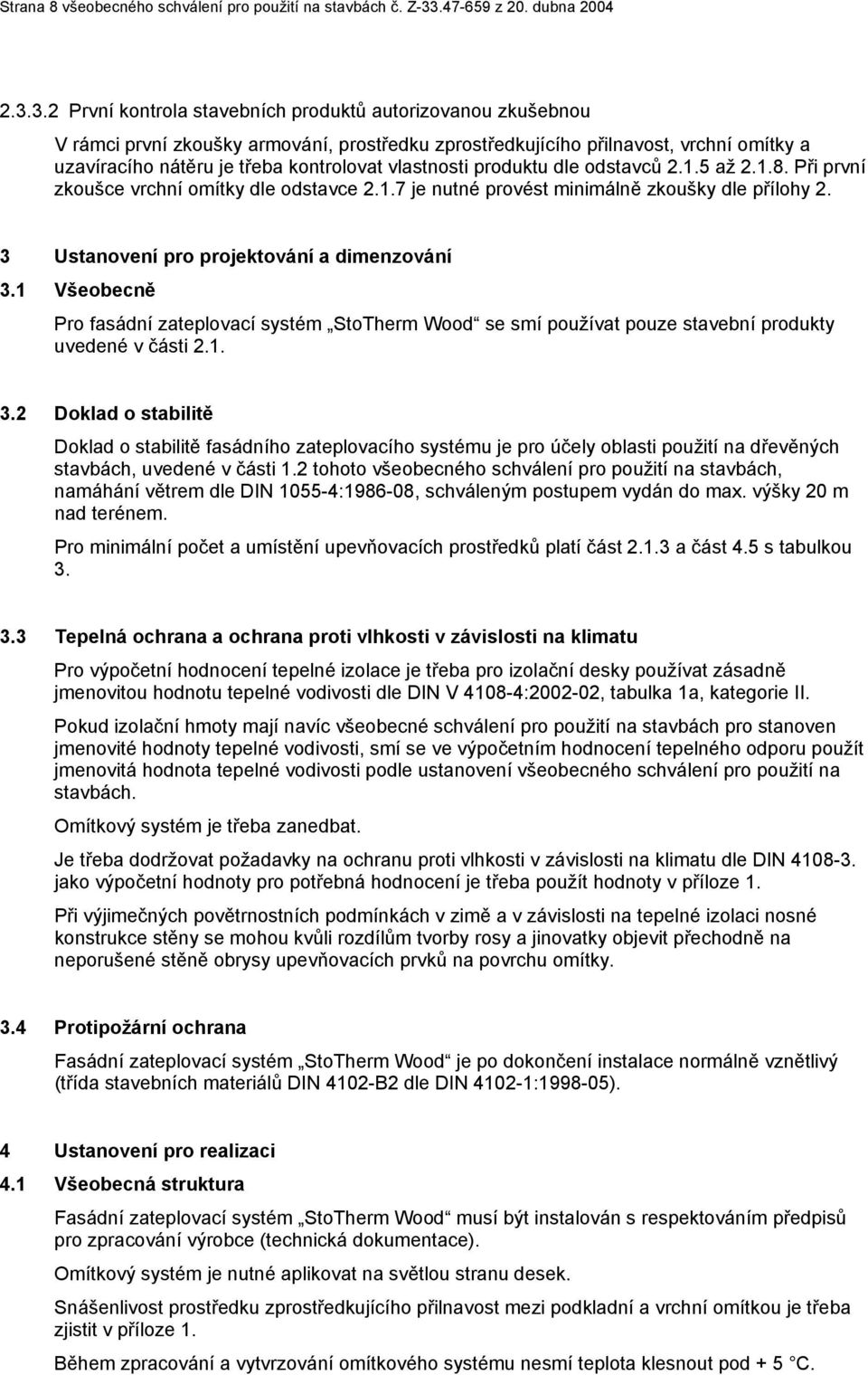 Strana 8 všeobecného schválení pro použití na stavbách č. Z-33.47-659 z 20. dubna 2004

2.3.3.2 První kontrola stavebních produktů autorizovanou zkušebnou

V rámci první zkoušky armování, prostředku zprostředkujícího přilnavost, vrchní omítky a uzavíracího nátěru je třeba kontrolovat vlastnosti produktu dle odstavců 2.1.5 až 2.1.8. Při první zkoušce vrchní omítky dle odstavce 2.1.7 je nutné provést minimálně zkoušky dle přílohy 2.

3 Ustanovení pro projektování a dimenzování

3.1 Všeobecně

Pro fasádní zateplovací systém „StoTherm Wood“ se smí používat pouze stavební produkty uvedené v části 2.1.

3.2 Doklad o stabilitě

Doklad o stabilitě fasádního zateplovacího systému je pro účely oblasti použití na dřevěných stavbách, uvedené v části 1.2 tohoto všeobecného schválení pro použití na stavbách, namáhání větrem dle DIN 1055-4:1986-08, schváleným postupem vydán do max. výšky 20 m nad terénem.

Pro minimální počet a umístění upevňovacích prostředků platí část 2.1.3 a část 4.5 s tabulkou 3.

3.3 Tepelná ochrana a ochrana proti vlhkosti v závislosti na klimatu

Pro výpočetní hodnocení tepelné izolace je třeba pro izolační desky používat zásadně jmenovitou hodnotu tepelné vodivosti dle DIN V 4108-4:2002-02, tabulka 1a, kategorie II.

Pokud izolační hmoty mají navíc všeobecné schválení pro použití na stavbách pro stanoven jmenovité hodnoty tepelné vodivosti, smí se ve výpočetním hodnocení tepelného odporu použít jmenovitá hodnota tepelné vodivosti podle ustanovení všeobecného schválení pro použití na stavbách.

Omítkový systém je třeba zanedbat.

Je třeba dodržovat požadavky na ochranu proti vlhkosti v závislosti na klimatu dle DIN 4108-3. jako výpočetní hodnoty pro potřebná hodnocení je třeba použít hodnoty v příloze 1.

Při výjimečných povětrnostních podmínkách v zimě a v závislosti na tepelné izolaci nosné konstrukce stěny se mohou kvůli rozdílům tvorby rosy a jinovatky objevit přechodně na neporušené stěně obrysy upevňovacích prvků na povrchu omítky.

3.4 Protipožární ochrana

Fasádní zateplovací systém „StoTherm Wood“ je po dokončení instalace normálně vznětlivý (třída stavebních materiálů DIN 4102-B2 dle DIN 4102-1:1998-05).

4 Ustanovení pro realizaci

4.1 Všeobecná struktura

Fasádní zateplovací systém „StoTherm Wood“ musí být instalován s respektováním předpisů pro zpracování výrobce (technická dokumentace).

Omítkový systém je nutné aplikovat na světlou stranu desek.

Snášenlivost prostředku zprostředkujícího přilnavost mezi podkladní a vrchní omítkou je třeba zjistit v příloze 1.

Během zpracování a vytvrzování omítkového systému nesmí teplota klesnout pod + 5 °C.